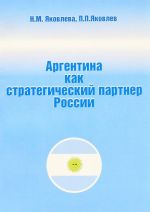 Н.М. Яковлева. П.П.Яковлев

Аргентина как стратегический партнер России